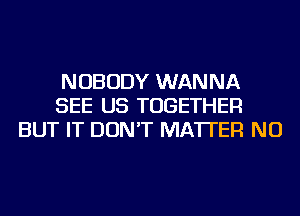 NOBODY WANNA
SEE US TOGETHER
BUT IT DON'T MATTER NO